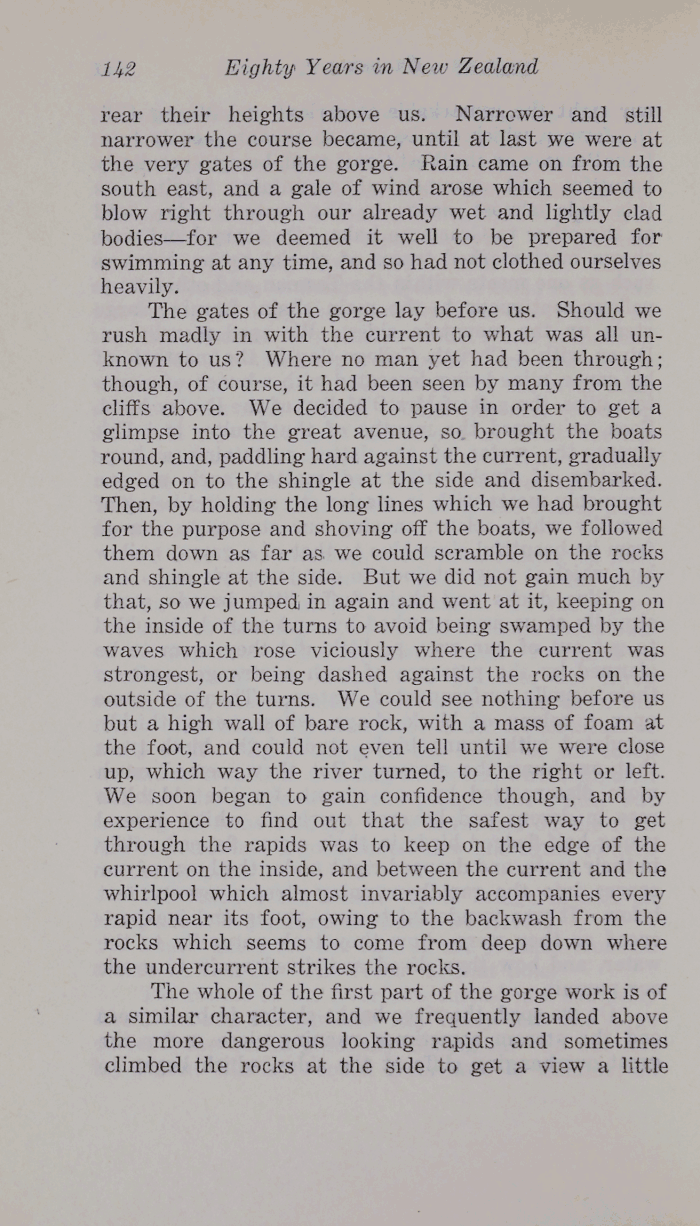 142 Eighty Years in New Zealand

rear their heights above us. Narrower and still narrower the course became, until at last we were at the very gates of the gorge. Rain came on from the south east, and a gale of wind arose which seemed to blow right through our already wet and lightly clad bodies—for we deemed it well to be prepared for swimming at any time, and so had not clothed ourselves heavily.

The gates of the gorge lay before us. Should we rush madly in with the current to what was all unknown to us? Where no man yet had been through; though, of course, it had been seen by many from the cliffs above. We decided to pause in order to get a glimpse into the great avenue, so brought the boats round, and, paddling hard against the current, gradually edged on to the shingle at the side and disembarked. Then, by holding the long lines which we had brought for the purpose and shoving off the boats, we followed them down as far as we could scramble on the rocks and shingle at the side. But we did not gain much by that, so we jumped in again and went at it, keeping on the inside of the turns to avoid being swamped by the waves which rose viciously where the current was strongest, or being dashed against the rocks on the outside of the turns. We could see nothing before us but a high wall of bare rock, with a mass of foam at the foot, and could not even tell until we were close up, which way the river turned, to the right or left. We soon began to gain confidence though, and by experience to find out that the safest way to get through the rapids was to keep on the edge of the current on the inside, and between the current and the whirlpool which almost invariably accompanies every rapid near its foot, owing to the backwash from the rocks which seems to come from deep down where the undercurrent strikes the rocks.

The whole of the first part of the gorge work is of a similar character, and we frequently landed above the more dangerous looking rapids and sometimes climbed the rocks at the side to get a view a little